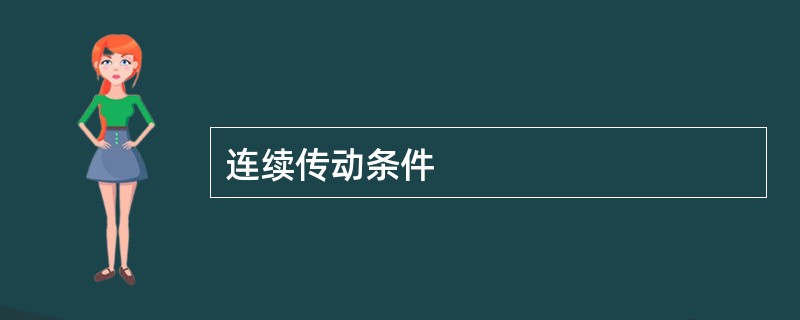 连续传动条件